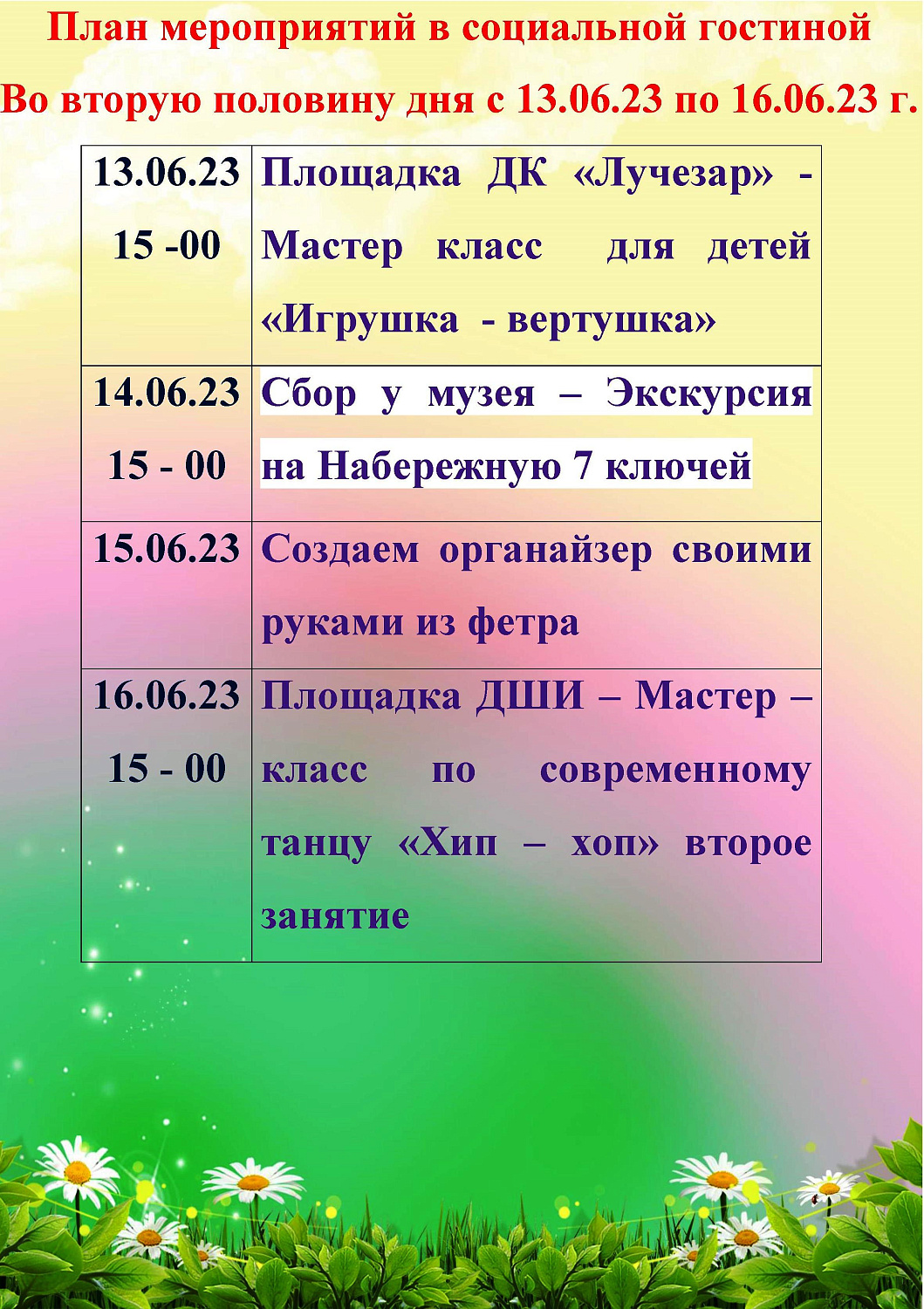 План мероприятий в социальной гостиной

Во вторую половину дня с 13.06.23 по 16.06.23 г.

| | |
|---|---|
| 13.06.23 15 -00 | Площадка ДК «Лучезар» - Мастер класс для детей «Игрушка - вертушка» |
| 14.06.23 15 - 00 | Сбор у музея – Экскурсия на Набережную 7 ключей |
| 15.06.23 | Создаем органайзер своими руками из фетра |
| 16.06.23 15 - 00 | Площадка ДШИ – Мастер – класс по современному танцу «Хип – хоп» второе занятие |